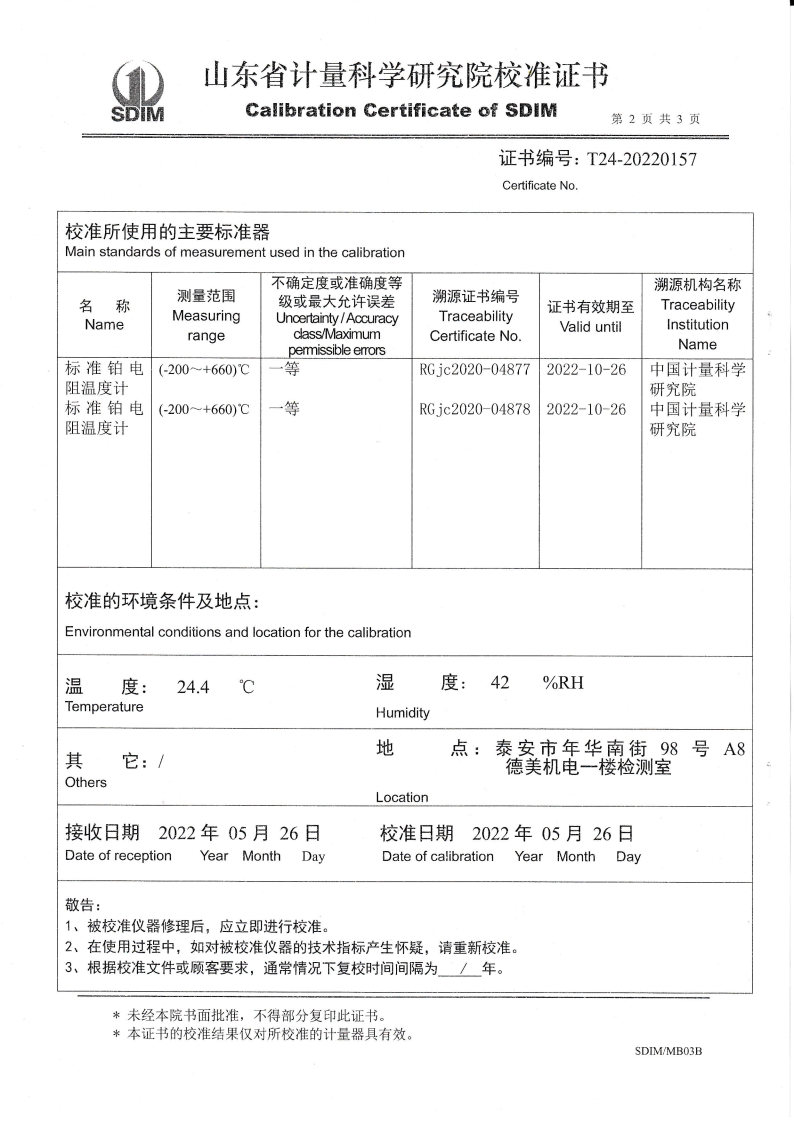 SDIM
山东省计量科学研究院校准证书
Calibration Certificate of SDIM
第 2 页 共 3 页

证书编号：T24-20220157
Certificate No.

校准所使用的主要标准器
Main standards of measurement used in the calibration

| 名 称 Name | 测量范围 Measuring range | 不确定度或准确度等级或最大允许误差 Uncertainty / Accuracy class/Maximum permissible errors | 溯源证书编号 Traceability Certificate No. | 证书有效期至 Valid until | 溯源机构名称 Traceability Institution Name |
|---|---|---|---|---|---|
| 标准铂电阻温度计 | (-200～+660)℃ | 一等 | RGjc2020-04877 | 2022-10-26 | 中国计量科学研究院 |
| 标准铂电阻温度计 | (-200～+660)℃ | 一等 | RGjc2020-04878 | 2022-10-26 | 中国计量科学研究院 |

校准的环境条件及地点：
Environmental conditions and location for the calibration

温 度： 24.4 ℃
Temperature

湿 度： 42 %RH
Humidity

其 它：/
Others

地 点：泰安市年华南街 98 号 A8 德美机电一楼检测室
Location

接收日期 2022 年 05 月 26 日
Date of reception Year Month Day

校准日期 2022 年 05 月 26 日
Date of calibration Year Month Day

敬告：
1、被校准仪器修理后，应立即进行校准。
2、在使用过程中，如对被校准仪器的技术指标产生怀疑，请重新校准。
3、根据校准文件或顾客要求，通常情况下复校时间间隔为 / 年。

* 未经本院书面批准，不得部分复印此证书。
* 本证书的校准结果仅对所校准的计量器具有效。

SDIM/MB03B